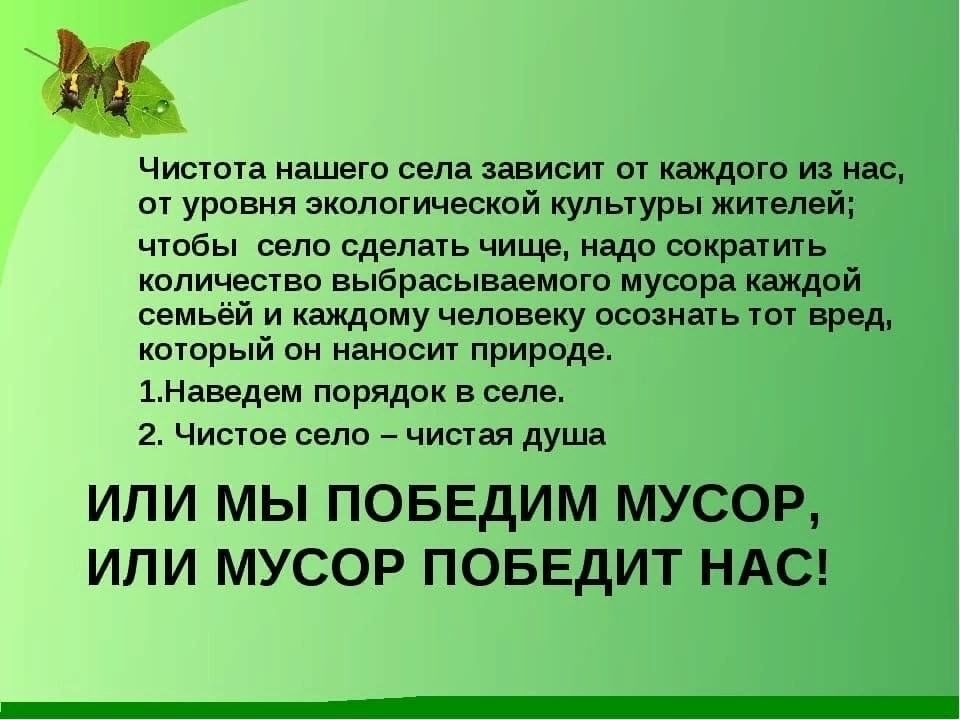 Чистота нашего села зависит от каждого из нас, от уровня экологической культуры жителей;

чтобы село сделать чище, надо сократить количество выбрасываемого мусора каждой семьёй и каждому человеку осознать тот вред, который он наносит природе.

1.Наведем порядок в селе.

2. Чистое село – чистая душа

ИЛИ МЫ ПОБЕДИМ МУСОР, ИЛИ МУСОР ПОБЕДИТ НАС!